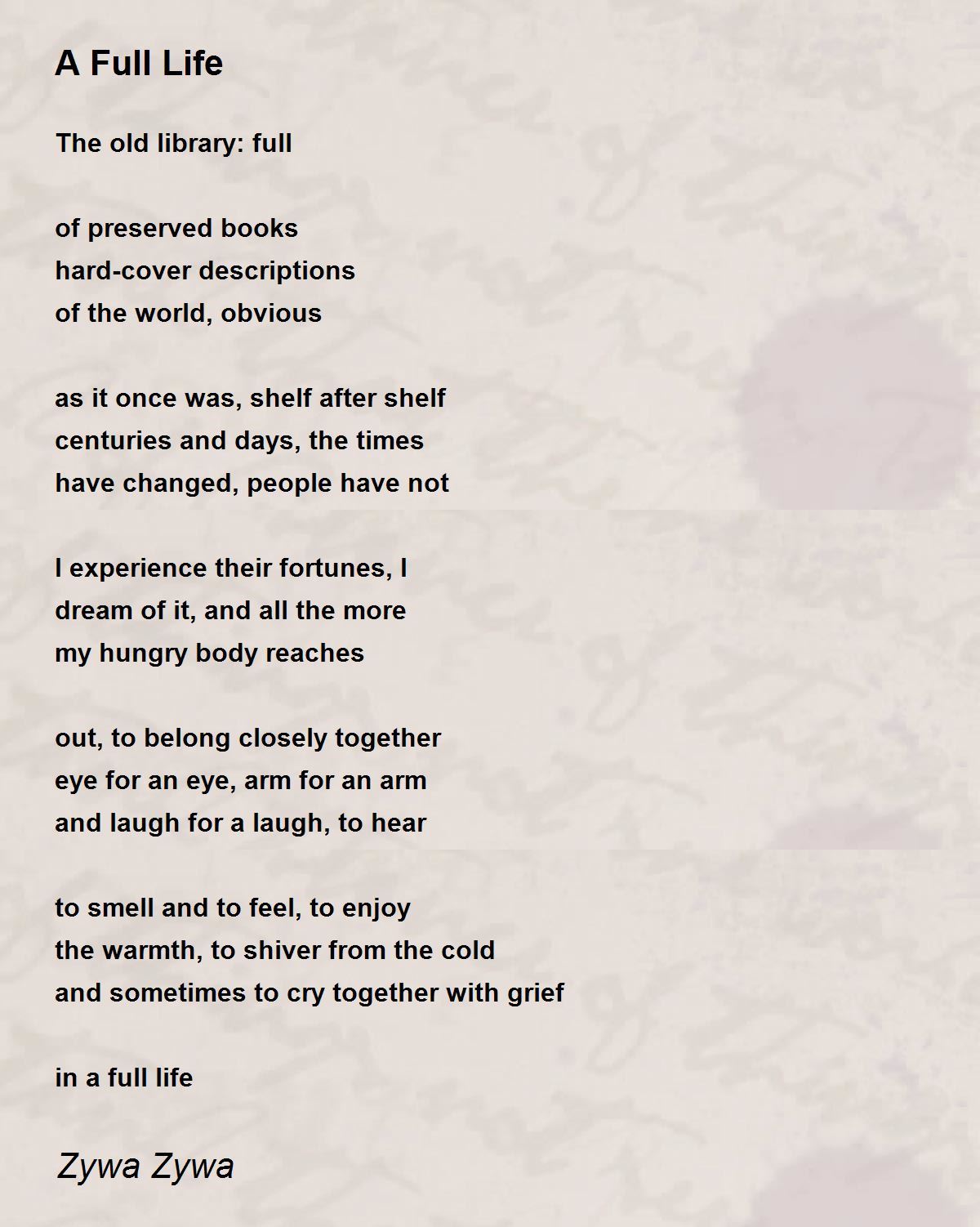 A Full Life

The old library: full

of preserved books
hard-cover descriptions
of the world, obvious

as it once was, shelf after shelf
centuries and days, the times
have changed, people have not

I experience their fortunes, I
dream of it, and all the more
my hungry body reaches

out, to belong closely together
eye for an eye, arm for an arm
and laugh for a laugh, to hear

to smell and to feel, to enjoy
the warmth, to shiver from the cold
and sometimes to cry together with grief

in a full life

Zywa Zywa